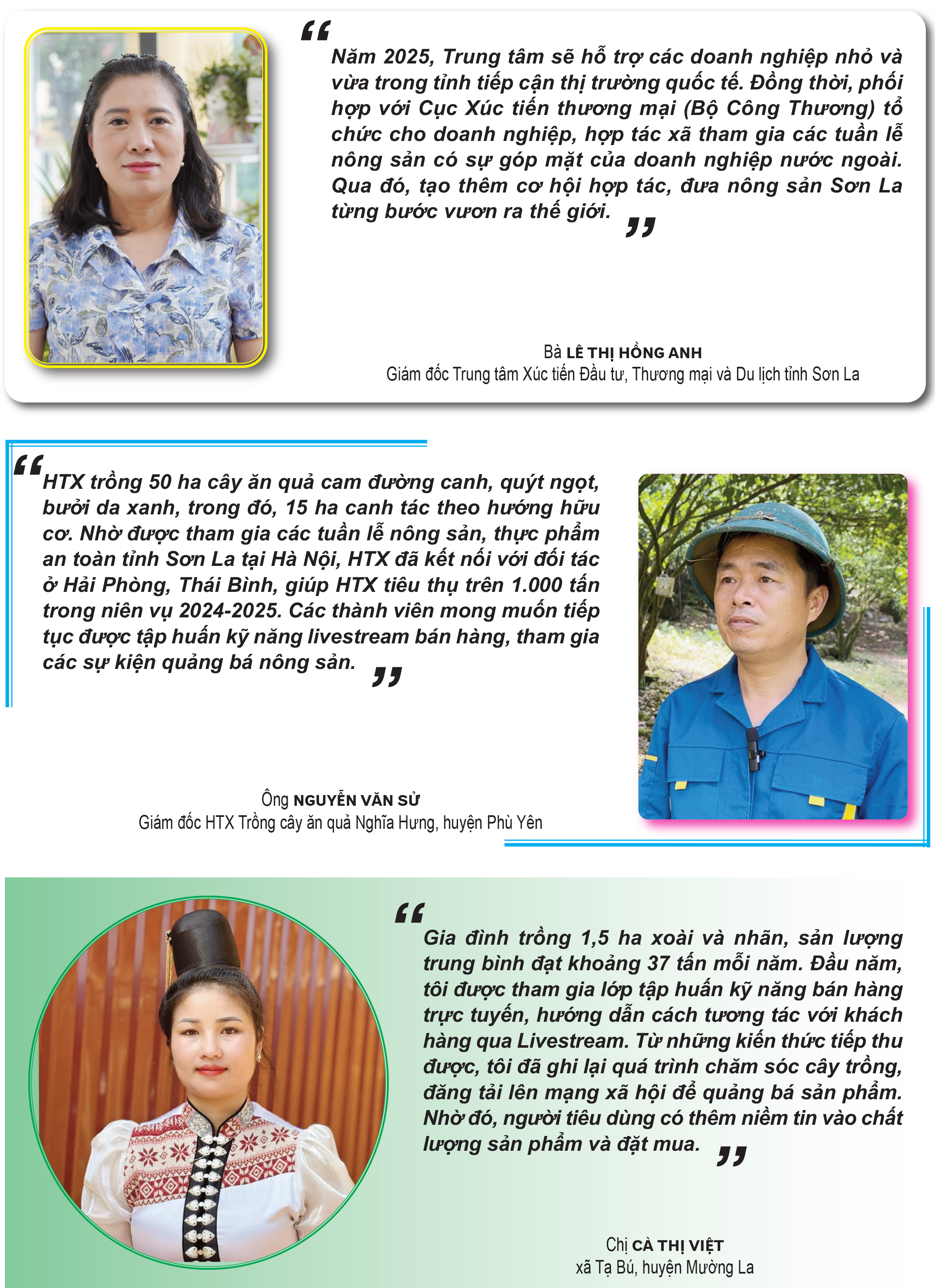 “Năm 2025, Trung tâm sẽ hỗ trợ các doanh nghiệp nhỏ và vừa trong tỉnh tiếp cận thị trường quốc tế. Đồng thời, phối hợp với Cục Xúc tiến thương mại (Bộ Công Thương) tổ chức cho doanh nghiệp, hợp tác xã tham gia các tuần lễ nông sản có sự góp mặt của doanh nghiệp nước ngoài. Qua đó, tạo thêm cơ hội hợp tác, đưa nông sản Sơn La từng bước vươn ra thế giới.”

Bà LÊ THỊ HỒNG ANH
Giám đốc Trung tâm Xúc tiến Đầu tư, Thương mại và Du lịch tỉnh Sơn La

“HTX trồng 50 ha cây ăn quả cam đường canh, quýt ngọt, bưởi da xanh, trong đó, 15 ha canh tác theo hướng hữu cơ. Nhờ được tham gia các tuần lễ nông sản, thực phẩm an toàn tỉnh Sơn La tại Hà Nội, HTX đã kết nối với đối tác ở Hải Phòng, Thái Bình, giúp HTX tiêu thụ trên 1.000 tấn trong niên vụ 2024-2025. Các thành viên mong muốn tiếp tục được tập huấn kỹ năng livestream bán hàng, tham gia các sự kiện quảng bá nông sản.”

Ông NGUYỄN VĂN SỬ
Giám đốc HTX Trồng cây ăn quả Nghĩa Hưng, huyện Phù Yên

“Gia đình trồng 1,5 ha xoài và nhãn, sản lượng trung bình đạt khoảng 37 tấn mỗi năm. Đầu năm, tôi được tham gia lớp tập huấn kỹ năng bán hàng trực tuyến, hướng dẫn cách tương tác với khách hàng qua Livestream. Từ những kiến thức tiếp thu được, tôi đã ghi lại quá trình chăm sóc cây trồng, đăng tải lên mạng xã hội để quảng bá sản phẩm. Nhờ đó, người tiêu dùng có thêm niềm tin vào chất lượng sản phẩm và đặt mua.”

Chị CÀ THỊ VIỆT
xã Tạ Bú, huyện Mường La